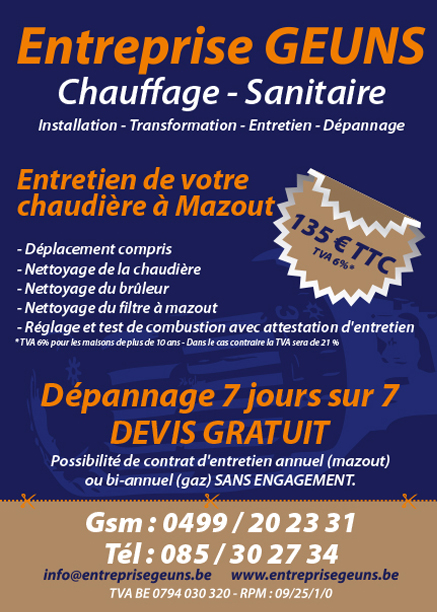 Entreprise GEUNS
Chauffage - Sanitaire
Installation - Transformation - Entretien - Dépannage

Entretien de votre chaudière à Mazout

135 € TTC
TVA 6%*

- Déplacement compris
- Nettoyage de la chaudière
- Nettoyage du brûleur
- Nettoyage du filtre à mazout
- Réglage et test de combustion avec attestation d'entretien
* TVA 6% pour les maisons de plus de 10 ans - Dans le cas contraire la TVA sera de 21 %

Dépannage 7 jours sur 7
DEVIS GRATUIT
Possibilité de contrat d'entretien annuel (mazout) ou bi-annuel (gaz) SANS ENGAGEMENT.

Gsm : 0499 / 20 23 31
Tél : 085 / 30 27 34
info@entreprisegeuns.be www.entreprisegeuns.be
TVA BE 0794 030 320 - RPM : 09/25/1/0